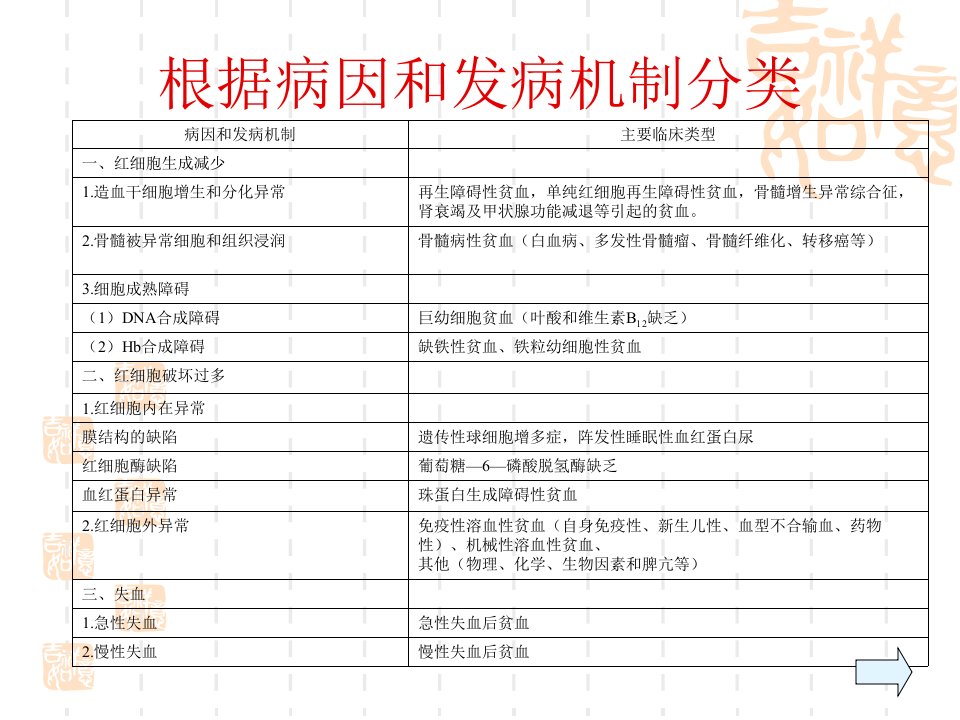 根据病因和发病机制分类

| 病因和发病机制 | 主要临床类型 |
|---|---|
| 一、红细胞生成减少 | |
| 1.造血干细胞增生和分化异常 | 再生障碍性贫血，单纯红细胞再生障碍性贫血，骨髓增生异常综合征，肾衰竭及甲状腺功能减退等引起的贫血。 |
| 2.骨髓被异常细胞和组织浸润 | 骨髓病性贫血（白血病、多发性骨髓瘤、骨髓纤维化、转移癌等） |
| 3.细胞成熟障碍 | |
| （1）DNA合成障碍 | 巨幼细胞贫血（叶酸和维生素$B_{12}$缺乏） |
| （2）Hb合成障碍 | 缺铁性贫血、铁粒幼细胞性贫血 |
| 二、红细胞破坏过多 | |
| 1.红细胞内在异常 | |
| 膜结构的缺陷 | 遗传性球细胞增多症，阵发性睡眠性血红蛋白尿 |
| 红细胞酶缺陷 | 葡萄糖—6—磷酸脱氢酶缺乏 |
| 血红蛋白异常 | 珠蛋白生成障碍性贫血 |
| 2.红细胞外异常 | 免疫性溶血性贫血（自身免疫性、新生儿性、血型不合输血、药物性）、机械性溶血性贫血、其他（物理、化学、生物因素和脾亢等） |
| 三、失血 | |
| 1.急性失血 | 急性失血后贫血 |
| 2.慢性失血 | 慢性失血后贫血 |